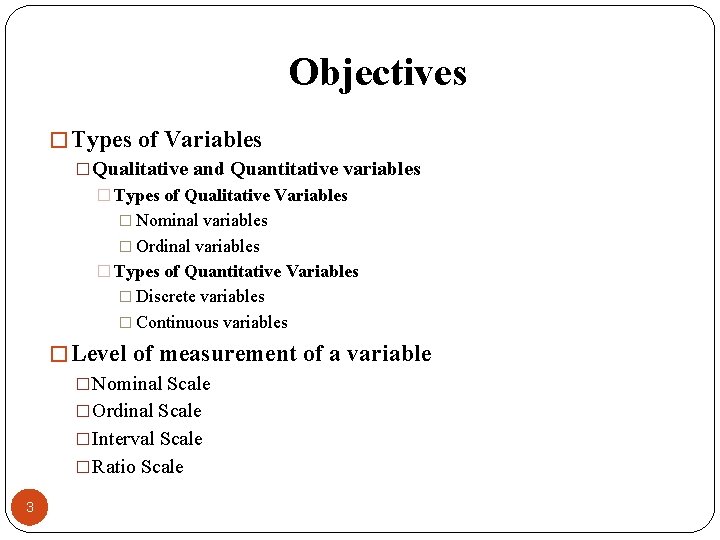 Objectives

□ Types of Variables

□ Qualitative and Quantitative variables

□ Types of Qualitative Variables

□ Nominal variables

□ Ordinal variables

□ Types of Quantitative Variables

□ Discrete variables

□ Continuous variables

□ Level of measurement of a variable

□ Nominal Scale

□ Ordinal Scale

□ Interval Scale

□ Ratio Scale

3